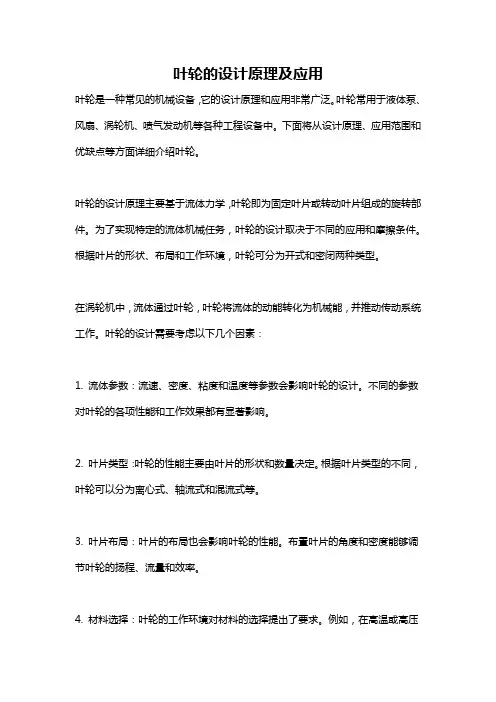 叶轮的设计原理及应用

叶轮是一种常见的机械设备，它的设计原理和应用非常广泛。叶轮常用于液体泵、风扇、涡轮机、喷气发动机等各种工程设备中。下面将从设计原理、应用范围和优缺点等方面详细介绍叶轮。

叶轮的设计原理主要基于流体力学，叶轮即为固定叶片或转动叶片组成的旋转部件。为了实现特定的流体机械任务，叶轮的设计取决于不同的应用和摩擦条件。根据叶片的形状、布局和工作环境，叶轮可分为开式和密闭两种类型。

在涡轮机中，流体通过叶轮，叶轮将流体的动能转化为机械能，并推动传动系统工作。叶轮的设计需要考虑以下几个因素：

1. 流体参数：流速、密度、粘度和温度等参数会影响叶轮的设计。不同的参数对叶轮的各项性能和工作效果都有显著影响。

2. 叶片类型：叶轮的性能主要由叶片的形状和数量决定。根据叶片类型的不同，叶轮可以分为离心式、轴流式和混流式等。

3. 叶片布局：叶片的布局也会影响叶轮的性能。布置叶片的角度和密度能够调节叶轮的扬程、流量和效率。

4. 材料选择：叶轮的工作环境对材料的选择提出了要求。例如，在高温或高压